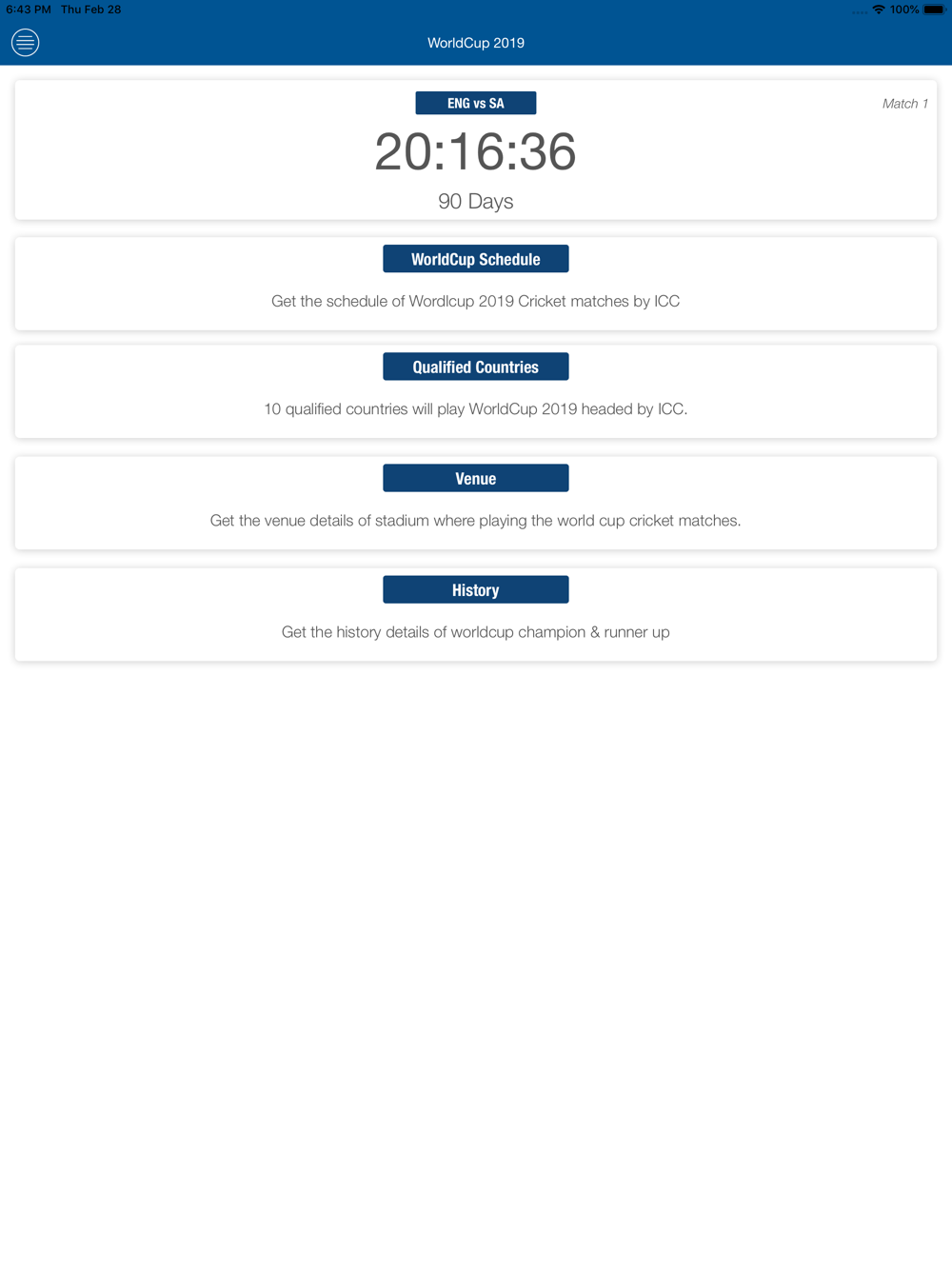 6:43 PM Thu Feb 28
100%

WorldCup 2019

ENG vs SA
Match 1
20:16:36
90 Days

WorldCup Schedule
Get the schedule of Wordlcup 2019 Cricket matches by ICC

Qualified Countries
10 qualified countries will play WorldCup 2019 headed by ICC.

Venue
Get the venue details of stadium where playing the world cup cricket matches.

History
Get the history details of worldcup champion & runner up